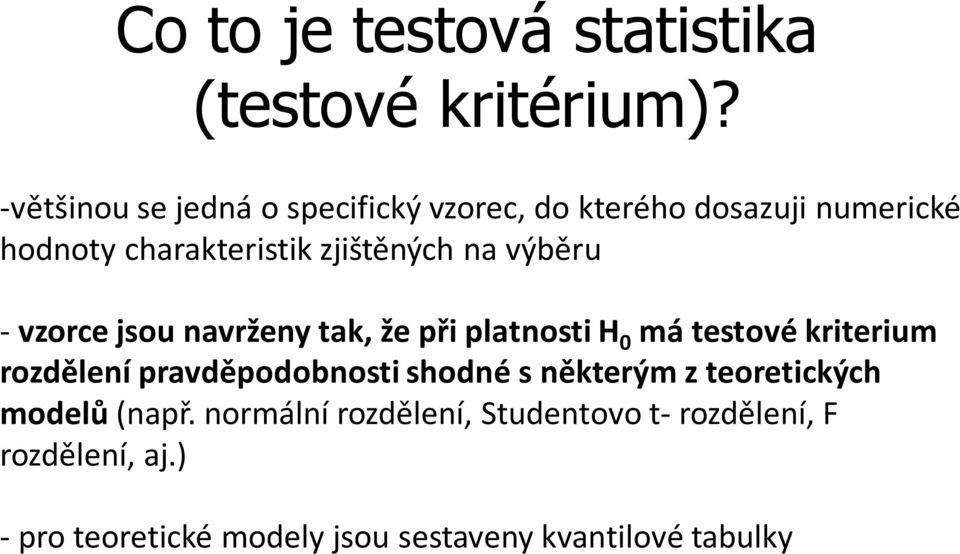 Co to je testová statistika (testové kritérium)?

-většinou se jedná o specifický vzorec, do kterého dosazuji numerické hodnoty charakteristik zjištěných na výběru

- vzorce jsou navrženy tak, že při platnosti $H_0$ má testové kriterium rozdělení pravděpodobnosti shodné s některým z teoretických modelů (např. normální rozdělení, Studentovo t- rozdělení, F rozdělení, aj.)

- pro teoretické modely jsou sestaveny kvantilové tabulky